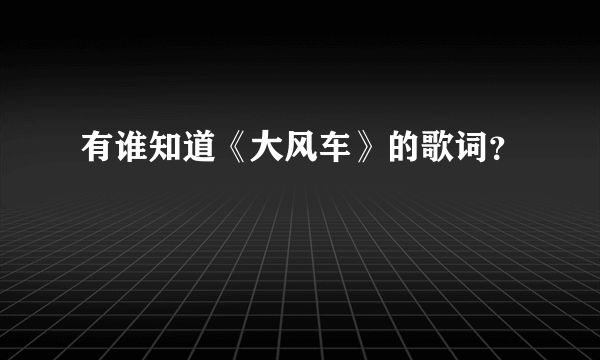 有谁知道《大风车》的歌词?